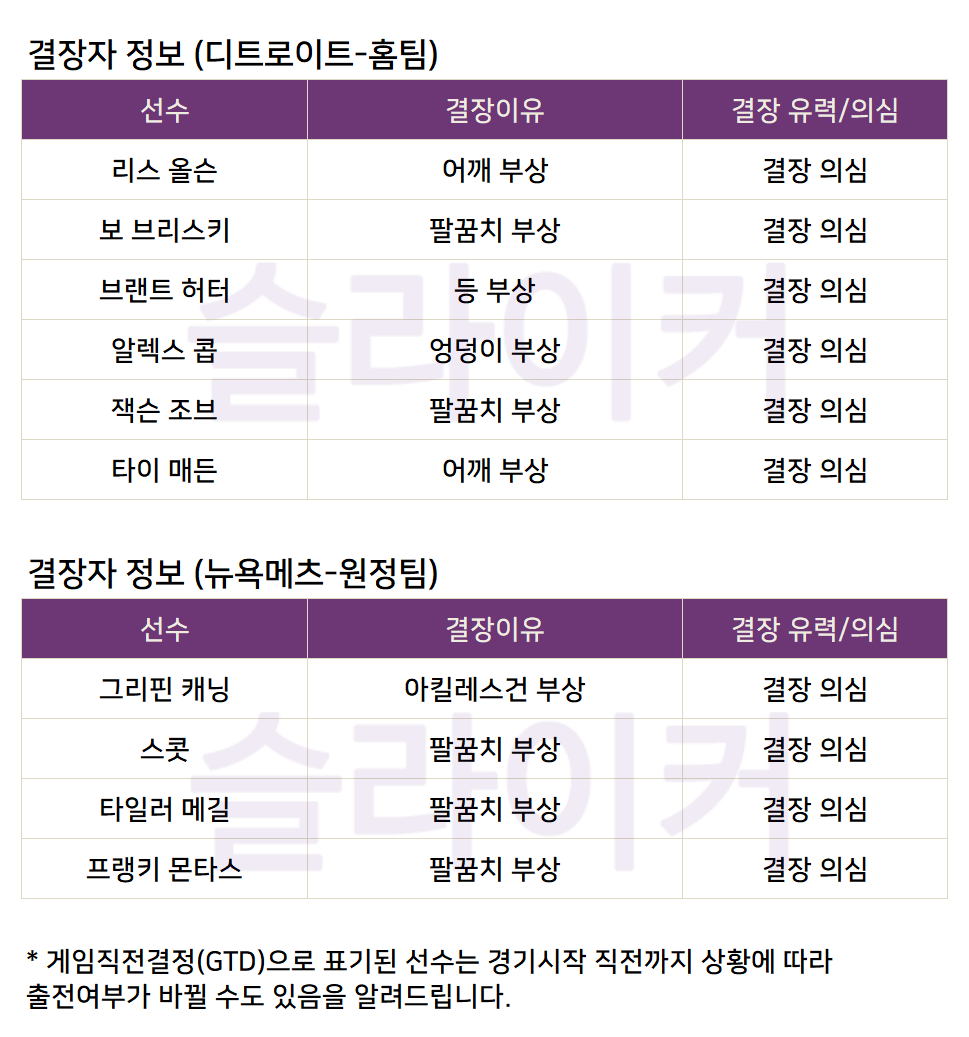 결장자 정보 (디트로이트-홈팀)

| 선수 | 결장이유 | 결장 유력/의심 |
|---|---|---|
| 리스 올슨 | 어깨 부상 | 결장 의심 |
| 보 브리스키 | 팔꿈치 부상 | 결장 의심 |
| 브랜트 허터 | 등 부상 | 결장 의심 |
| 알렉스 콥 | 엉덩이 부상 | 결장 의심 |
| 잭슨 조브 | 팔꿈치 부상 | 결장 의심 |
| 타이 매든 | 어깨 부상 | 결장 의심 |

결장자 정보 (뉴욕메츠-원정팀)

| 선수 | 결장이유 | 결장 유력/의심 |
|---|---|---|
| 그리핀 캐닝 | 아킬레스건 부상 | 결장 의심 |
| 스콧 | 팔꿈치 부상 | 결장 의심 |
| 타일러 메길 | 팔꿈치 부상 | 결장 의심 |
| 프랭키 몬타스 | 팔꿈치 부상 | 결장 의심 |

* 게임직전결정(GTD)으로 표기된 선수는 경기시작 직전까지 상황에 따라 출전여부가 바뀔 수도 있음을 알려드립니다.

슬라이커